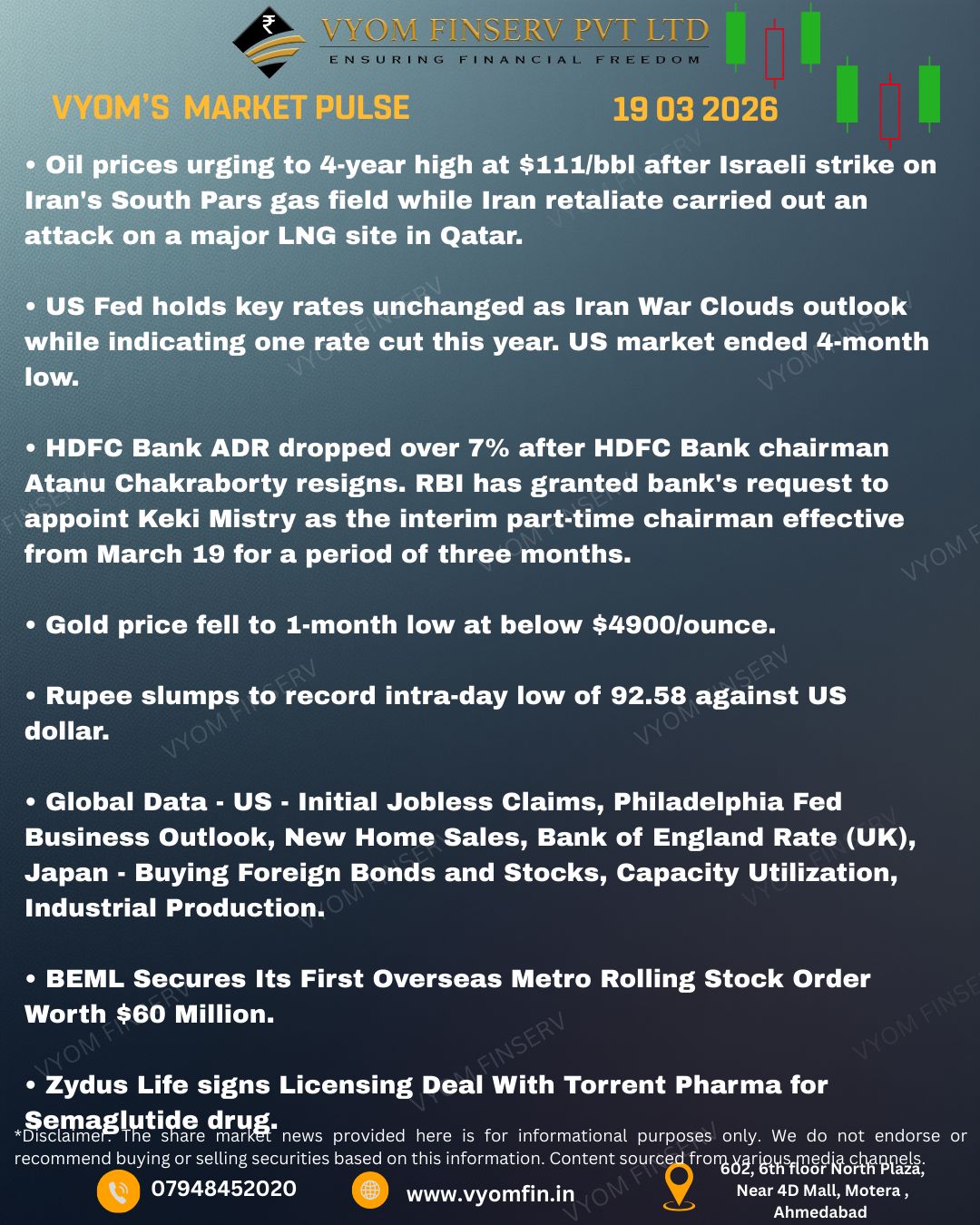 VYOM FINSERV PVT LTD
ENSURING FINANCIAL FREEDOM

VYOM'S MARKET PULSE

19 03 2026

• Oil prices urging to 4-year high at $111/bbl after Israeli strike on Iran's South Pars gas field while Iran retaliate carried out an attack on a major LNG site in Qatar.

• US Fed holds key rates unchanged as Iran War Clouds outlook while indicating one rate cut this year. US market ended 4-month low.

• HDFC Bank ADR dropped over 7% after HDFC Bank chairman Atanu Chakraborty resigns. RBI has granted bank's request to appoint Keki Mistry as the interim part-time chairman effective from March 19 for a period of three months.

• Gold price fell to 1-month low at below $4900/ounce.

• Rupee slumps to record intra-day low of 92.58 against US dollar.

• Global Data - US - Initial Jobless Claims, Philadelphia Fed Business Outlook, New Home Sales, Bank of England Rate (UK), Japan - Buying Foreign Bonds and Stocks, Capacity Utilization, Industrial Production.

• BEML Secures Its First Overseas Metro Rolling Stock Order Worth $60 Million.

• Zydus Life signs Licensing Deal With Torrent Pharma for Semaglutide drug.

*Disclaimer: The share market news provided here is for informational purposes only. We do not endorse or recommend buying or selling securities based on this information. Content sourced from various media channels.

07948452020

www.vyomfin.in

602, 6th floor North Plaza,
Near 4D Mall, Motera ,
Ahmedabad

VYOM FINSERV